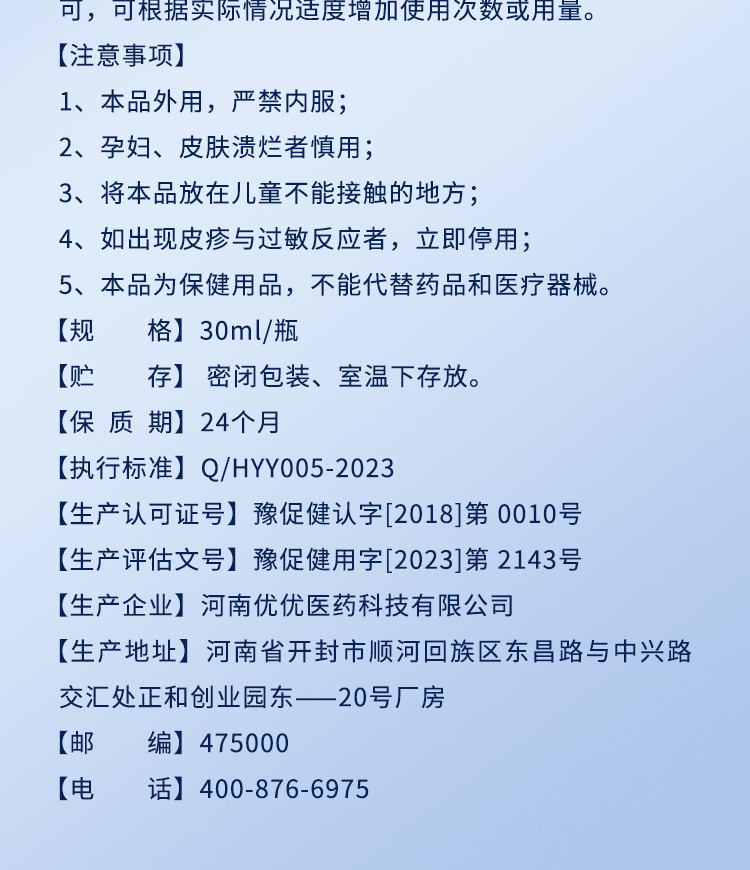 可，可根据实际情况适度增加使用次数或用量。

【注意事项】

1、本品外用，严禁内服；

2、孕妇、皮肤溃烂者慎用；

3、将本品放在儿童不能接触的地方；

4、如出现皮疹与过敏反应者，立即停用；

5、本品为保健用品，不能代替药品和医疗器械。

【规　　格】30ml/瓶

【贮　　存】 密闭包装、室温下存放。

【保 质 期】24个月

【执行标准】Q/HYY005-2023

【生产认可证号】豫促健认字[2018]第 0010号

【生产评估文号】豫促健用字[2023]第 2143号

【生产企业】河南优优医药科技有限公司

【生产地址】河南省开封市顺河回族区东昌路与中兴路交汇处正和创业园东——20号厂房

【邮　　编】475000

【电　　话】400-876-6975